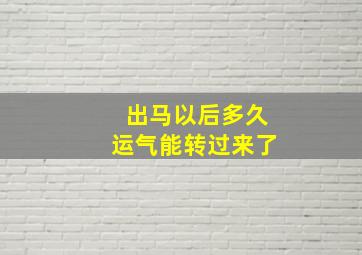 出马以后多久
运气能转过来了